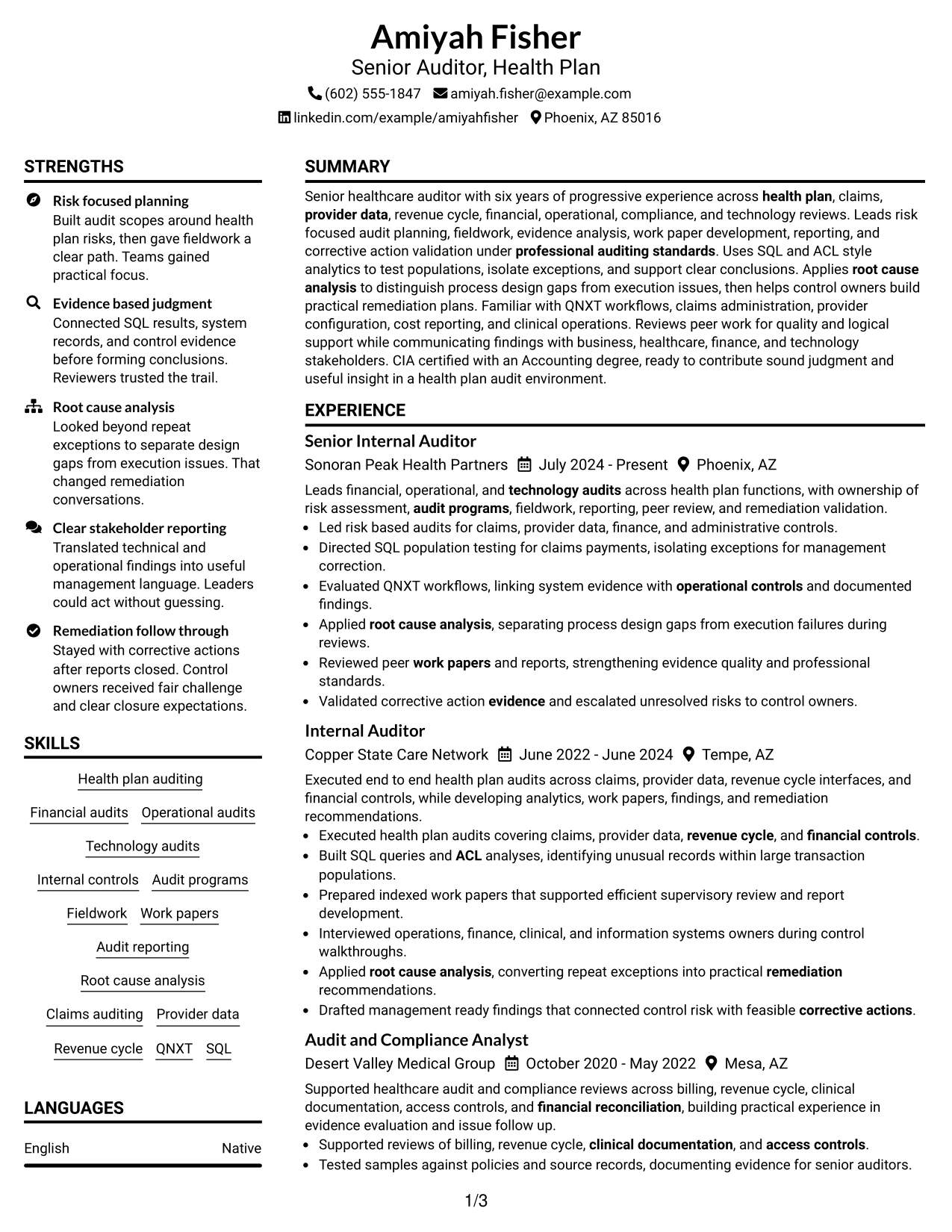 Amiyah Fisher
Senior Auditor, Health Plan
(602) 555-1847 amiyah.fisher@example.com
linkedin.com/example/amiyahfisher Phoenix, AZ 85016

STRENGTHS

Risk focused planning
Built audit scopes around health plan risks, then gave fieldwork a clear path. Teams gained practical focus.

Evidence based judgment
Connected SQL results, system records, and control evidence before forming conclusions. Reviewers trusted the trail.

Root cause analysis
Looked beyond repeat exceptions to separate design gaps from execution issues. That changed remediation conversations.

Clear stakeholder reporting
Translated technical and operational findings into useful management language. Leaders could act without guessing.

Remediation follow through
Stayed with corrective actions after reports closed. Control owners received fair challenge and clear closure expectations.

SKILLS

Health plan auditing
Financial audits
Operational audits
Technology audits
Internal controls
Audit programs
Fieldwork
Work papers
Audit reporting
Root cause analysis
Claims auditing
Provider data
Revenue cycle
QNXT
SQL

LANGUAGES

English Native

SUMMARY

Senior healthcare auditor with six years of progressive experience across health plan, claims, provider data, revenue cycle, financial, operational, compliance, and technology reviews. Leads risk focused audit planning, fieldwork, evidence analysis, work paper development, reporting, and corrective action validation under professional auditing standards. Uses SQL and ACL style analytics to test populations, isolate exceptions, and support clear conclusions. Applies root cause analysis to distinguish process design gaps from execution issues, then helps control owners build practical remediation plans. Familiar with QNXT workflows, claims administration, provider configuration, cost reporting, and clinical operations. Reviews peer work for quality and logical support while communicating findings with business, healthcare, finance, and technology stakeholders. CIA certified with an Accounting degree, ready to contribute sound judgment and useful insight in a health plan audit environment.

EXPERIENCE

Senior Internal Auditor
Sonoran Peak Health Partners July 2024 - Present Phoenix, AZ
Leads financial, operational, and technology audits across health plan functions, with ownership of risk assessment, audit programs, fieldwork, reporting, peer review, and remediation validation.
• Led risk based audits for claims, provider data, finance, and administrative controls.
• Directed SQL population testing for claims payments, isolating exceptions for management correction.
• Evaluated QNXT workflows, linking system evidence with operational controls and documented findings.
• Applied root cause analysis, separating process design gaps from execution failures during reviews.
• Reviewed peer work papers and reports, strengthening evidence quality and professional standards.
• Validated corrective action evidence and escalated unresolved risks to control owners.

Internal Auditor
Copper State Care Network June 2022 - June 2024 Tempe, AZ
Executed end to end health plan audits across claims, provider data, revenue cycle interfaces, and financial controls, while developing analytics, work papers, findings, and remediation recommendations.
• Executed health plan audits covering claims, provider data, revenue cycle, and financial controls.
• Built SQL queries and ACL analyses, identifying unusual records within large transaction populations.
• Prepared indexed work papers that supported efficient supervisory review and report development.
• Interviewed operations, finance, clinical, and information systems owners during control walkthroughs.
• Applied root cause analysis, converting repeat exceptions into practical remediation recommendations.
• Drafted management ready findings that connected control risk with feasible corrective actions.

Audit and Compliance Analyst
Desert Valley Medical Group October 2020 - May 2022 Mesa, AZ
Supported healthcare audit and compliance reviews across billing, revenue cycle, clinical documentation, access controls, and financial reconciliation, building practical experience in evidence evaluation and issue follow up.
• Supported reviews of billing, revenue cycle, clinical documentation, and access controls.
• Tested samples against policies and source records, documenting evidence for senior auditors.

1/3